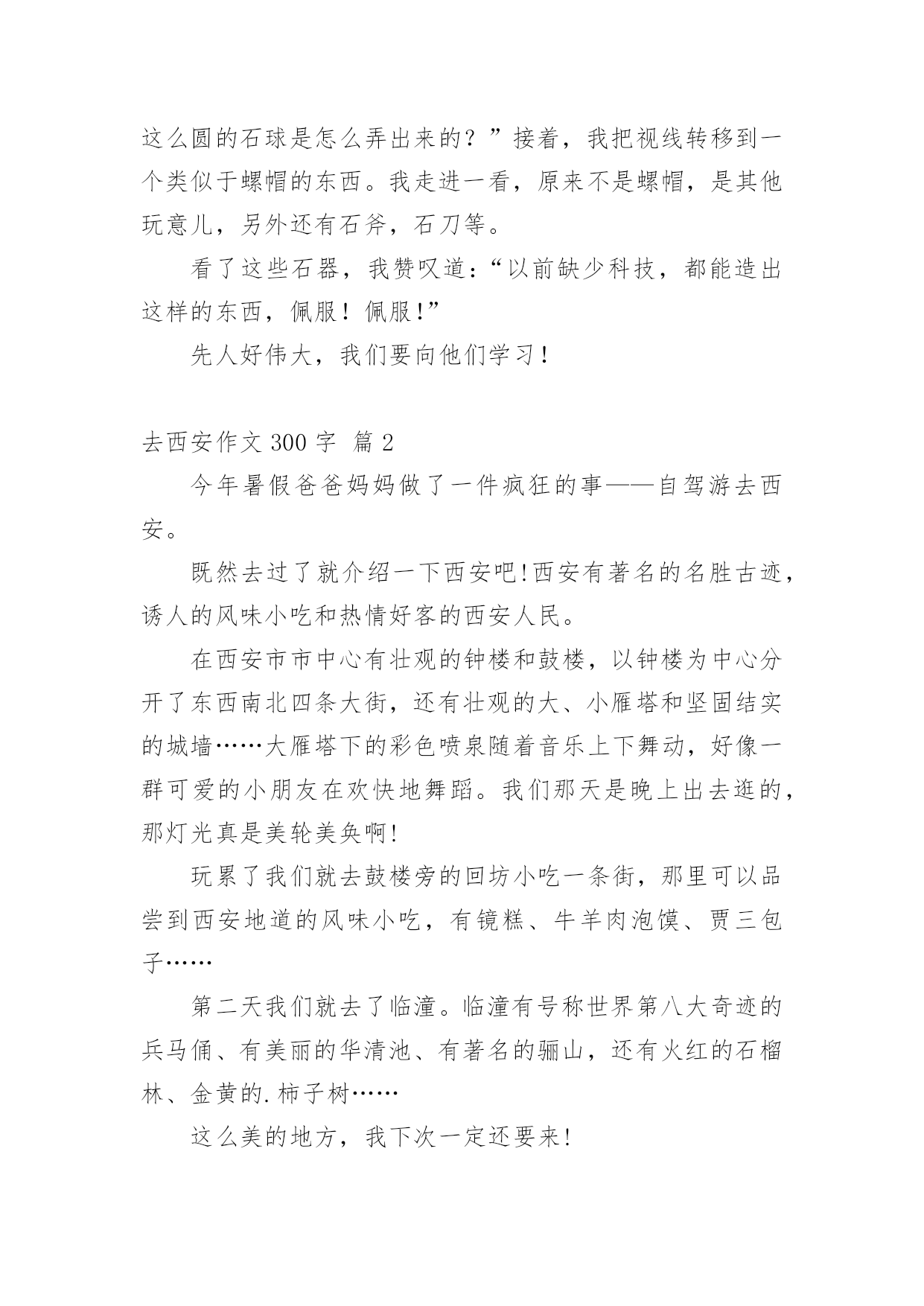 这么圆的石球是怎么弄出来的？”接着，我把视线转移到一个类似于螺帽的东西。我走进一看，原来不是螺帽，是其他玩意儿，另外还有石斧，石刀等。

看了这些石器，我赞叹道：“以前缺少科技，都能造出这样的东西，佩服！佩服!”

先人好伟大，我们要向他们学习！

去西安作文 300 字 篇 2

今年暑假爸爸妈妈做了一件疯狂的事——自驾游去西安。

既然去过了就介绍一下西安吧!西安有著名的名胜古迹，诱人的风味小吃和热情好客的西安人民。

在西安市市中心有壮观的钟楼和鼓楼，以钟楼为中心分开了东西南北四条大街，还有壮观的大、小雁塔和坚固结实的城墙……大雁塔下的彩色喷泉随着音乐上下舞动，好像一群可爱的小朋友在欢快地舞蹈。我们那天是晚上出去逛的，那灯光真是美轮美奂啊!

玩累了我们就去鼓楼旁的回坊小吃一条街，那里可以品尝到西安地道的风味小吃，有镜糕、牛羊肉泡馍、贾三包子……

第二天我们就去了临潼。临潼有号称世界第八大奇迹的兵马俑、有美丽的华清池、有著名的骊山，还有火红的石榴林、金黄的.柿子树……

这么美的地方，我下次一定还要来!